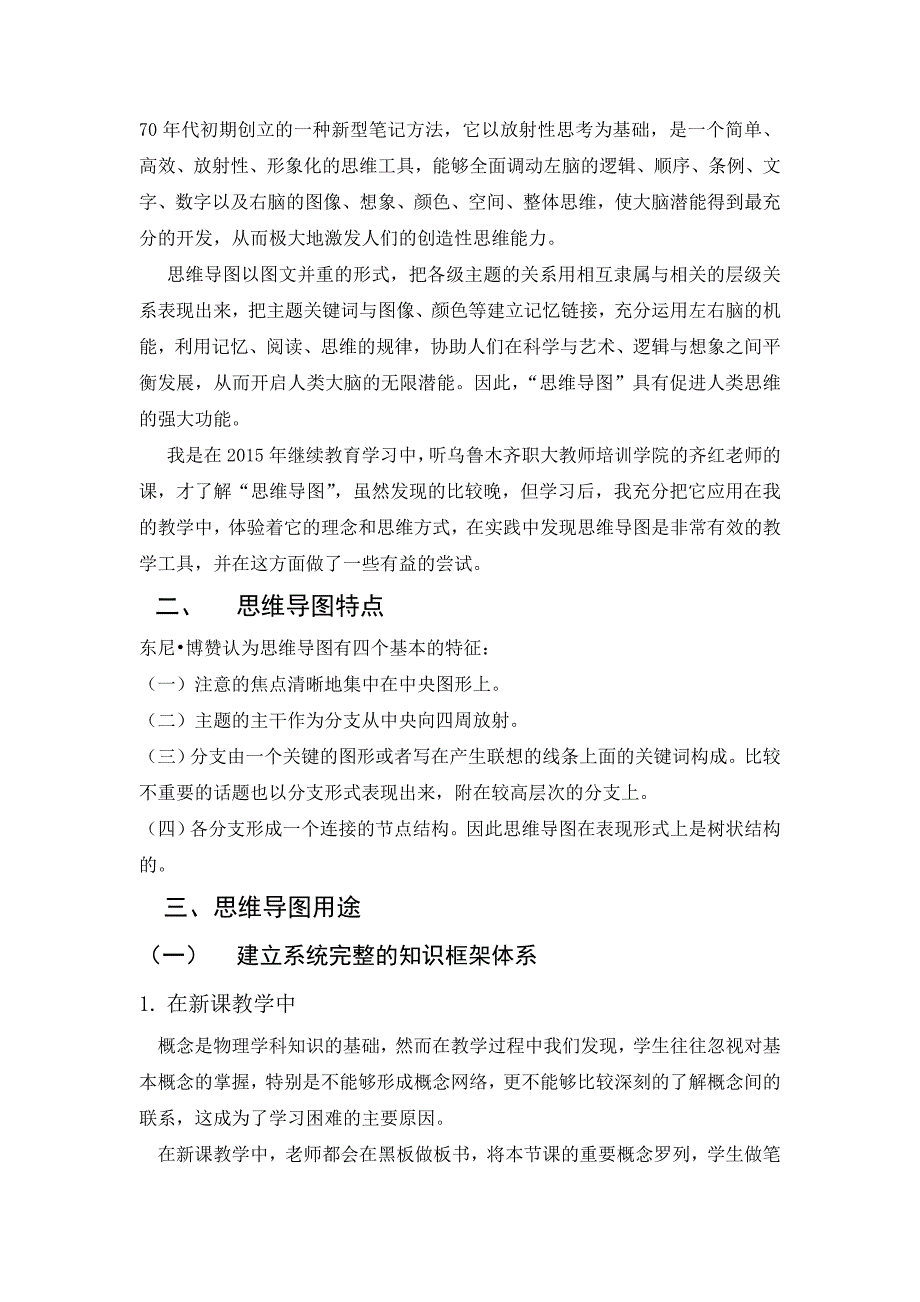 70 年代初期创立的一种新型笔记方法，它以放射性思考为基础，是一个简单、高效、放射性、形象化的思维工具，能够全面调动左脑的逻辑、顺序、条例、文字、数字以及右脑的图像、想象、颜色、空间、整体思维，使大脑潜能得到最充分的开发，从而极大地激发人们的创造性思维能力。

思维导图以图文并重的形式，把各级主题的关系用相互隶属与相关的层级关系表现出来，把主题关键词与图像、颜色等建立记忆链接，充分运用左右脑的机能，利用记忆、阅读、思维的规律，协助人们在科学与艺术、逻辑与想象之间平衡发展，从而开启人类大脑的无限潜能。因此，“思维导图”具有促进人类思维的强大功能。

我是在 2015 年继续教育学习中，听乌鲁木齐职大教师培训学院的齐红老师的课，才了解“思维导图”，虽然发现的比较晚，但学习后，我充分把它应用在我的教学中，体验着它的理念和思维方式，在实践中发现思维导图是非常有效的教学工具，并在这方面做了一些有益的尝试。

二、　思维导图特点

东尼•博赞认为思维导图有四个基本的特征：

（一）注意的焦点清晰地集中在中央图形上。

（二）主题的主干作为分支从中央向四周放射。

（三）分支由一个关键的图形或者写在产生联想的线条上面的关键词构成。比较不重要的话题也以分支形式表现出来，附在较高层次的分支上。

（四）各分支形成一个连接的节点结构。因此思维导图在表现形式上是树状结构的。

三、思维导图用途

（一）　建立系统完整的知识框架体系

1. 在新课教学中

概念是物理学科知识的基础，然而在教学过程中我们发现，学生往往忽视对基本概念的掌握，特别是不能够形成概念网络，更不能够比较深刻的了解概念间的联系，这成为了学习困难的主要原因。

在新课教学中，老师都会在黑板做板书，将本节课的重要概念罗列，学生做笔